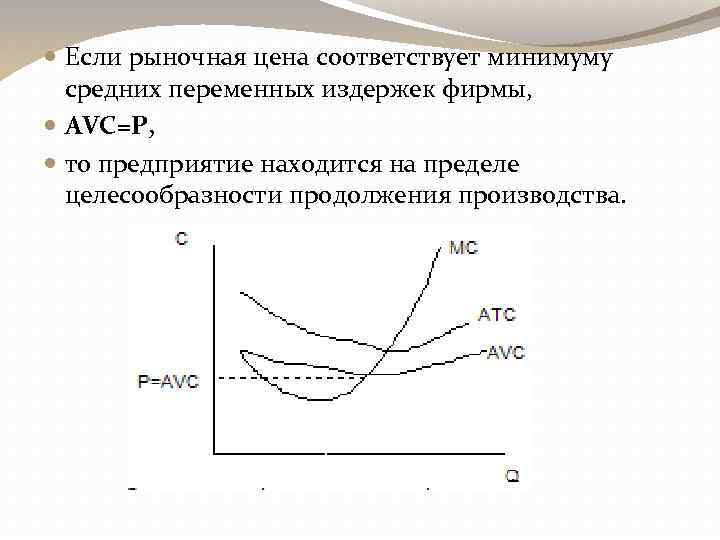 • Если рыночная цена соответствует минимуму средних переменных издержек фирмы,

• AVC=P,

• то предприятие находится на пределе целесообразности продолжения производства.

C
MC
ATC
AVC
P=AVC
Q